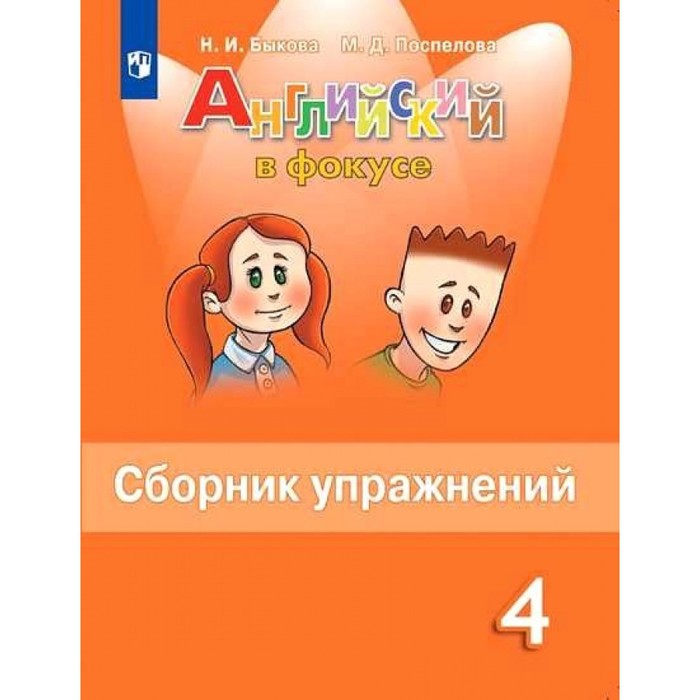 Н. И. Быкова М. Д. Поспелова

Английский
в фокусе

Сборник упражнений

4